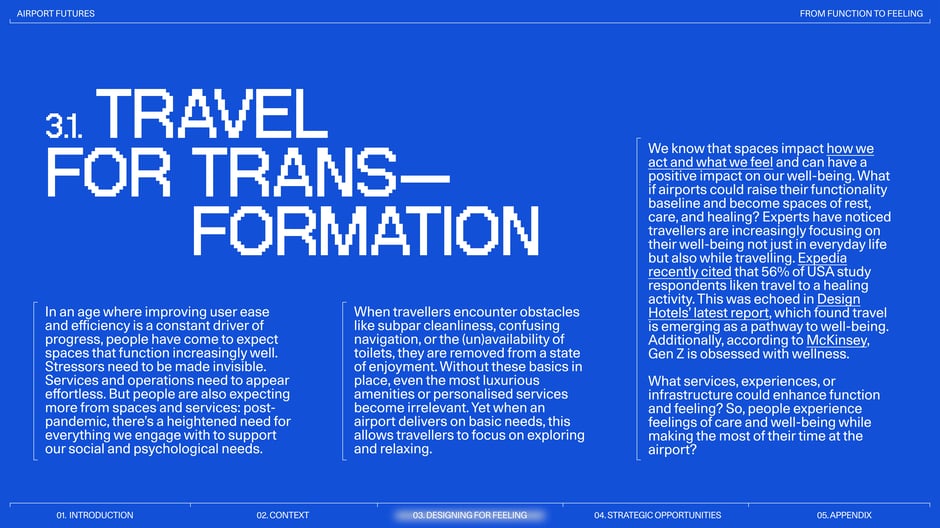 AIRPORT FUTURES

FROM FUNCTION TO FEELING

3.1. TRAVEL FOR TRANS— FORMATION

In an age where improving user ease and efficiency is a constant driver of progress, people have come to expect spaces that function increasingly well. Stressors need to be made invisible. Services and operations need to appear effortless. But people are also expecting more from spaces and services: post-pandemic, there's a heightened need for everything we engage with to support our social and psychological needs.

When travellers encounter obstacles like subpar cleanliness, confusing navigation, or the (un)availability of toilets, they are removed from a state of enjoyment. Without these basics in place, even the most luxurious amenities or personalised services become irrelevant. Yet when an airport delivers on basic needs, this allows travellers to focus on exploring and relaxing.

We know that spaces impact how we act and what we feel and can have a positive impact on our well-being. What if airports could raise their functionality baseline and become spaces of rest, care, and healing? Experts have noticed travellers are increasingly focusing on their well-being not just in everyday life but also while travelling. Expedia recently cited that 56% of USA study respondents liken travel to a healing activity. This was echoed in Design Hotels' latest report, which found travel is emerging as a pathway to well-being. Additionally, according to McKinsey, Gen Z is obsessed with wellness.

What services, experiences, or infrastructure could enhance function and feeling? So, people experience feelings of care and well-being while making the most of their time at the airport?

01. INTRODUCTION

02. CONTEXT

03. DESIGNING FOR FEELING

04. STRATEGIC OPPORTUNITIES

05. APPENDIX